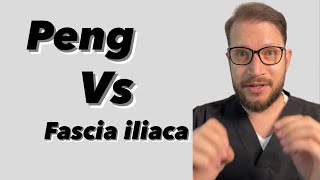 Peng
Vs
Fascia iliaca